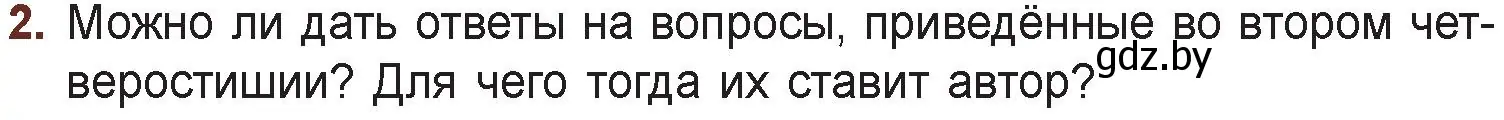 2. Можно ли дать ответы на вопросы, приведённые во втором четверостишии? Для чего тогда их ставит автор?

gdz.by